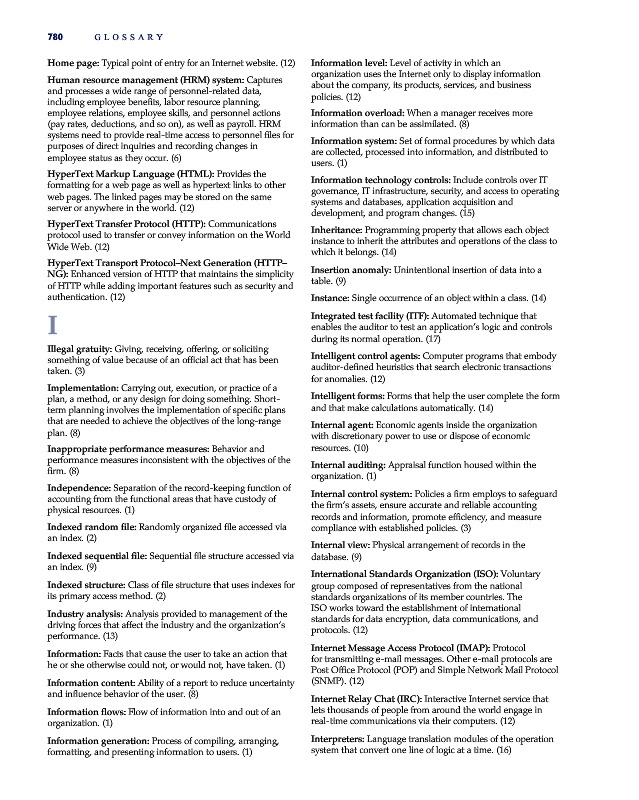 780 GLOSSARY

Home page: Typical point of entry for an Internet website. (12)

Human resource management (HRM) system: Captures and processes a wide range of personnel-related data, including employee benefits, labor resource planning, employee relations, employee skills, and personnel actions (pay rates, deductions, and so on), as well as payroll. HRM systems need to provide real-time access to personnel files for purposes of direct inquiries and recording changes in employee status as they occur. (6)

HyperText Markup Language (HTML): Provides the formatting for a web page as well as hypertext links to other web pages. The linked pages may be stored on the same server or anywhere in the world. (12)

HyperText Transfer Protocol (HTTP): Communications protocol used to transfer or convey information on the World Wide Web. (12)

HyperText Transport Protocol–Next Generation (HTTP–NG): Enhanced version of HTTP that maintains the simplicity of HTTP while adding important features such as security and authentication. (12)

I

Illegal gratuity: Giving, receiving, offering, or soliciting something of value because of an official act that has been taken. (3)

Implementation: Carrying out, execution, or practice of a plan, a method, or any design for doing something. Short-term planning involves the implementation of specific plans that are needed to achieve the objectives of the long-range plan. (8)

Inappropriate performance measures: Behavior and performance measures inconsistent with the objectives of the firm. (8)

Independence: Separation of the record-keeping function of accounting from the functional areas that have custody of physical resources. (1)

Indexed random file: Randomly organized file accessed via an index. (2)

Indexed sequential file: Sequential file structure accessed via an index. (9)

Indexed structure: Class of file structure that uses indexes for its primary access method. (2)

Industry analysis: Analysis provided to management of the driving forces that affect the industry and the organization's performance. (13)

Information: Facts that cause the user to take an action that he or she otherwise could not, or would not, have taken. (1)

Information content: Ability of a report to reduce uncertainty and influence behavior of the user. (8)

Information flows: Flow of information into and out of an organization. (1)

Information generation: Process of compiling, arranging, formatting, and presenting information to users. (1)

Information level: Level of activity in which an organization uses the Internet only to display information about the company, its products, services, and business policies. (12)

Information overload: When a manager receives more information than can be assimilated. (8)

Information system: Set of formal procedures by which data are collected, processed into information, and distributed to users. (1)

Information technology controls: Include controls over IT governance, IT infrastructure, security, and access to operating systems and databases, application acquisition and development, and program changes. (15)

Inheritance: Programming property that allows each object instance to inherit the attributes and operations of the class to which it belongs. (14)

Insertion anomaly: Unintentional insertion of data into a table. (9)

Instance: Single occurrence of an object within a class. (14)

Integrated test facility (ITF): Automated technique that enables the auditor to test an application's logic and controls during its normal operation. (17)

Intelligent control agents: Computer programs that embody auditor-defined heuristics that search electronic transactions for anomalies. (12)

Intelligent forms: Forms that help the user complete the form and that make calculations automatically. (14)

Internal agent: Economic agents inside the organization with discretionary power to use or dispose of economic resources. (10)

Internal auditing: Appraisal function housed within the organization. (1)

Internal control system: Policies a firm employs to safeguard the firm's assets, ensure accurate and reliable accounting records and information, promote efficiency, and measure compliance with established policies. (3)

Internal view: Physical arrangement of records in the database. (9)

International Standards Organization (ISO): Voluntary group composed of representatives from the national standards organizations of its member countries. The ISO works toward the establishment of international standards for data encryption, data communications, and protocols. (12)

Internet Message Access Protocol (IMAP): Protocol for transmitting e-mail messages. Other e-mail protocols are Post Office Protocol (POP) and Simple Network Mail Protocol (SNMP). (12)

Internet Relay Chat (IRC): Interactive Internet service that lets thousands of people from around the world engage in real-time communications via their computers. (12)

Interpreters: Language translation modules of the operation system that convert one line of logic at a time. (16)